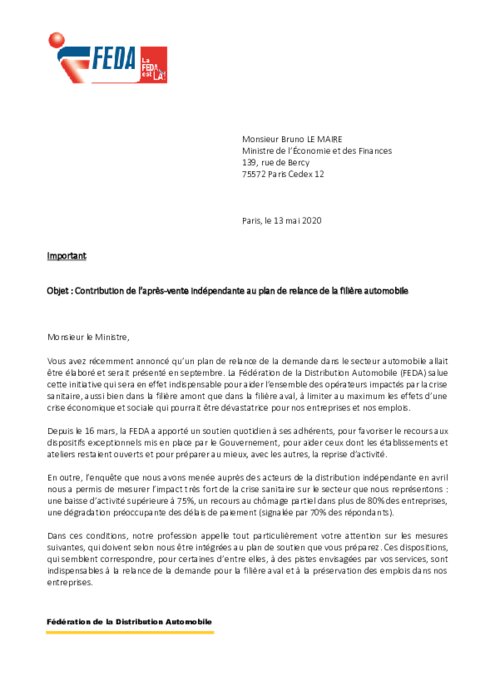 FEDA

La FEDA est LÀ!

Monsieur Bruno LE MAIRE
Ministre de l'Économie et des Finances
139, rue de Bercy
75572 Paris Cedex 12

Paris, le 13 mai 2020

Important

Objet : Contribution de l'après-vente indépendante au plan de relance de la filière automobile

Monsieur le Ministre,

Vous avez récemment annoncé qu'un plan de relance de la demande dans le secteur automobile allait être élaboré et serait présenté en septembre. La Fédération de la Distribution Automobile (FEDA) salue cette initiative qui sera en effet indispensable pour aider l'ensemble des opérateurs impactés par la crise sanitaire, aussi bien dans la filière amont que dans la filière aval, à limiter au maximum les effets d'une crise économique et sociale qui pourrait être dévastatrice pour nos entreprises et nos emplois.

Depuis le 16 mars, la FEDA a apporté un soutien quotidien à ses adhérents, pour favoriser le recours aux dispositifs exceptionnels mis en place par le Gouvernement, pour aider ceux dont les établissements et ateliers restaient ouverts et pour préparer au mieux, avec les autres, la reprise d'activité.

En outre, l'enquête que nous avons menée auprès des acteurs de la distribution indépendante en avril nous a permis de mesurer l'impact très fort de la crise sanitaire sur le secteur que nous représentons : une baisse d'activité supérieure à 75%, un recours au chômage partiel dans plus de 80% des entreprises, une dégradation préoccupante des délais de paiement (signalée par 70% des répondants).

Dans ces conditions, notre profession appelle tout particulièrement votre attention sur les mesures suivantes, qui doivent selon nous être intégrées au plan de soutien que vous préparez. Ces dispositions, qui semblent correspondre, pour certaines d'entre elles, à des pistes envisagées par vos services, sont indispensables à la relance de la demande pour la filière aval et à la préservation des emplois dans nos entreprises.

Fédération de la Distribution Automobile